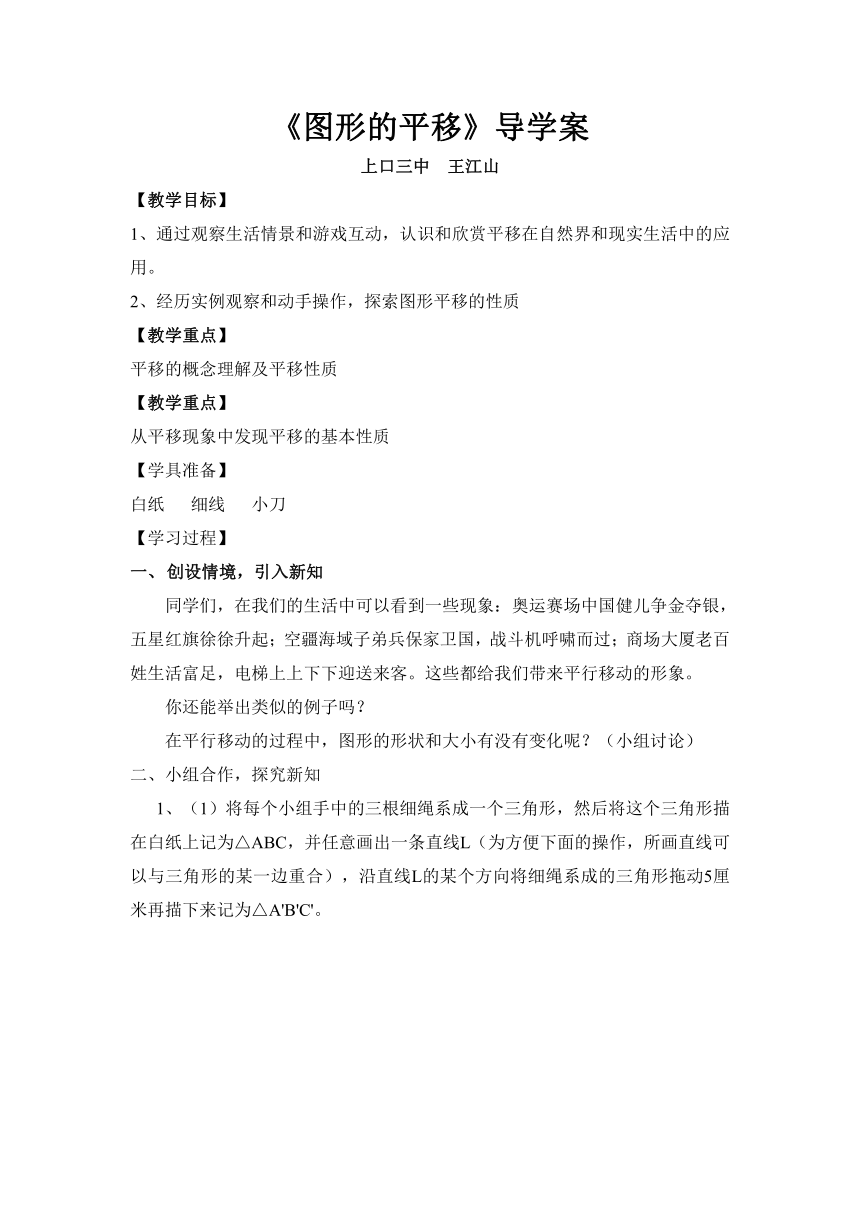 《图形的平移》导学案

上口三中　王江山

【教学目标】

1、通过观察生活情景和游戏互动，认识和欣赏平移在自然界和现实生活中的应用。

2、经历实例观察和动手操作，探索图形平移的性质

【教学重点】

平移的概念理解及平移性质

【教学重点】

从平移现象中发现平移的基本性质

【学具准备】

白纸　细线　小刀

【学习过程】

一、创设情境，引入新知

同学们，在我们的生活中可以看到一些现象：奥运赛场中国健儿争金夺银，五星红旗徐徐升起；空疆海域子弟兵保家卫国，战斗机呼啸而过；商场大厦老百姓生活富足，电梯上上下下迎送来客。这些都给我们带来平行移动的形象。

你还能举出类似的例子吗？

在平行移动的过程中，图形的形状和大小有没有变化呢？（小组讨论）

二、小组合作，探究新知

1、（1）将每个小组手中的三根细绳系成一个三角形，然后将这个三角形描在白纸上记为△ABC，并任意画出一条直线L（为方便下面的操作，所画直线可以与三角形的某一边重合），沿直线L的某个方向将细绳系成的三角形拖动5厘米再描下来记为△A'B'C'。